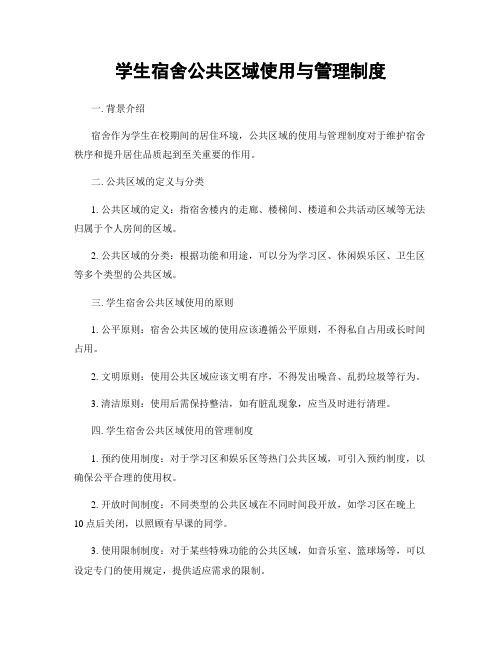 学生宿舍公共区域使用与管理制度

一. 背景介绍

宿舍作为学生在校期间的居住环境，公共区域的使用与管理制度对于维护宿舍秩序和提升居住品质起到至关重要的作用。

二. 公共区域的定义与分类

1. 公共区域的定义：指宿舍楼内的走廊、楼梯间、楼道和公共活动区域等无法归属于个人房间的区域。

2. 公共区域的分类：根据功能和用途，可以分为学习区、休闲娱乐区、卫生区等多个类型的公共区域。

三. 学生宿舍公共区域使用的原则

1. 公平原则：宿舍公共区域的使用应该遵循公平原则，不得私自占用或长时间占用。

2. 文明原则：使用公共区域应该文明有序，不得发出噪音、乱扔垃圾等行为。

3. 清洁原则：使用后需保持整洁，如有脏乱现象，应当及时进行清理。

四. 学生宿舍公共区域使用的管理制度

1. 预约使用制度：对于学习区和娱乐区等热门公共区域，可引入预约制度，以确保公平合理的使用权。

2. 开放时间制度：不同类型的公共区域在不同时间段开放，如学习区在晚上10点后关闭，以照顾有早课的同学。

3. 使用限制制度：对于某些特殊功能的公共区域，如音乐室、篮球场等，可以设定专门的使用规定，提供适应需求的限制。